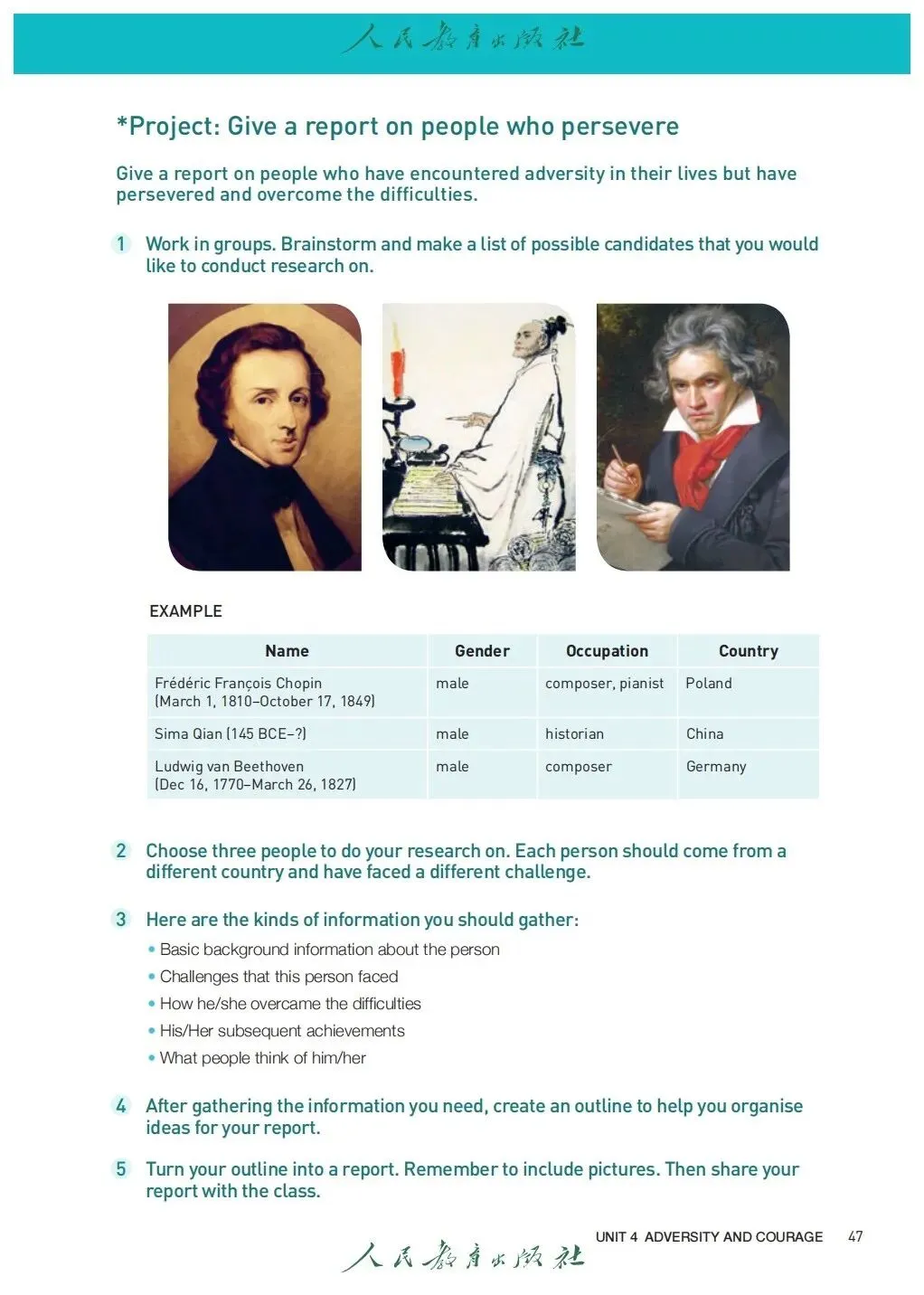 人民教育出版社

*Project: Give a report on people who persevere

Give a report on people who have encountered adversity in their lives but have persevered and overcome the difficulties.

1 Work in groups. Brainstorm and make a list of possible candidates that you would like to conduct research on.

EXAMPLE

| Name | Gender | Occupation | Country |
|---|---|---|---|
| Frédéric François Chopin (March 1, 1810–October 17, 1849) | male | composer, pianist | Poland |
| Sima Qian (145 BCE–?) | male | historian | China |
| Ludwig van Beethoven (Dec 16, 1770–March 26, 1827) | male | composer | Germany |

2 Choose three people to do your research on. Each person should come from a different country and have faced a different challenge.

3 Here are the kinds of information you should gather:
• Basic background information about the person
• Challenges that this person faced
• How he/she overcame the difficulties
• His/Her subsequent achievements
• What people think of him/her

4 After gathering the information you need, create an outline to help you organise ideas for your report.

5 Turn your outline into a report. Remember to include pictures. Then share your report with the class.

UNIT 4 ADVERSITY AND COURAGE 47

人民教育出版社